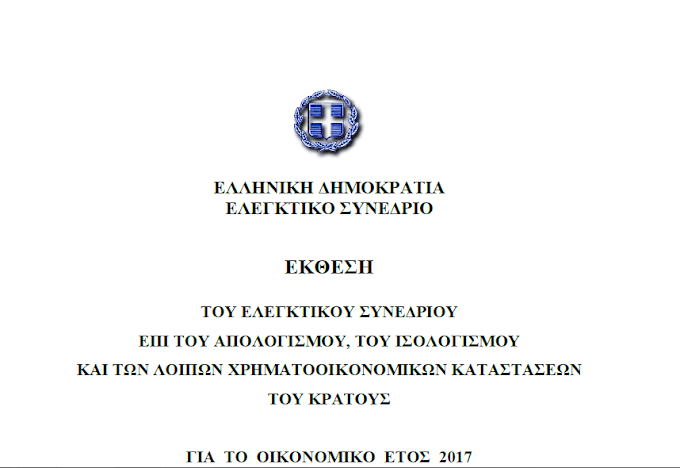 ΕΛΛΗΝΙΚΗ ΔΗΜΟΚΡΑΤΙΑ
ΕΛΕΓΚΤΙΚΟ ΣΥΝΕΔΡΙΟ

ΕΚΘΕΣΗ

ΤΟΥ ΕΛΕΓΚΤΙΚΟΥ ΣΥΝΕΔΡΙΟΥ
ΕΠΙ ΤΟΥ ΑΠΟΛΟΓΙΣΜΟΥ, ΤΟΥ ΙΣΟΛΟΓΙΣΜΟΥ
ΚΑΙ ΤΩΝ ΛΟΙΠΩΝ ΧΡΗΜΑΤΟΟΙΚΟΝΟΜΙΚΩΝ ΚΑΤΑΣΤΑΣΕΩΝ
ΤΟΥ ΚΡΑΤΟΥΣ

ΓΙΑ ΤΟ ΟΙΚΟΝΟΜΙΚΟ ΕΤΟΣ 2017